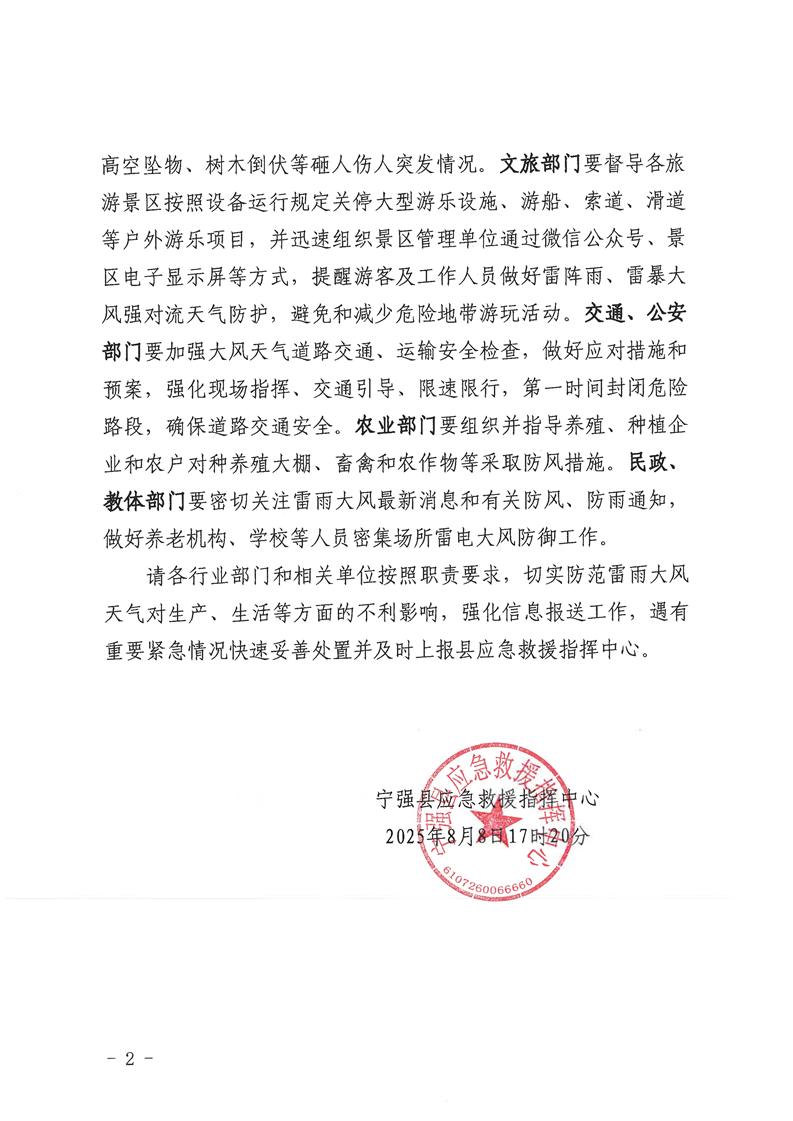 高空坠物、树木倒伏等砸人伤人突发情况。文旅部门要督导各旅游景区按照设备运行规定关停大型游乐设施、游船、索道、滑道等户外游乐项目，并迅速组织景区管理单位通过微信公众号、景区电子显示屏等方式，提醒游客及工作人员做好雷阵雨、雷暴大风强对流天气防护，避免和减少危险地带游玩活动。交通、公安部门要加强大风天气道路交通、运输安全检查，做好应对措施和预案，强化现场指挥、交通引导、限速限行，第一时间封闭危险路段，确保道路交通安全。农业部门要组织并指导养殖、种植企业和农户对种养殖大棚、畜禽和农作物等采取防风措施。民政、教体部门要密切关注雷雨大风最新消息和有关防风、防雨通知，做好养老机构、学校等人员密集场所雷电大风防御工作。

请各行业部门和相关单位按照职责要求，切实防范雷雨大风天气对生产、生活等方面的不利影响，强化信息报送工作，遇有重要紧急情况快速妥善处置并及时上报县应急救援指挥中心。

宁强县应急救援指挥中心
2025年8月8日17时20分

宁强县应急救援指挥中心
6107260066660

- 2 -